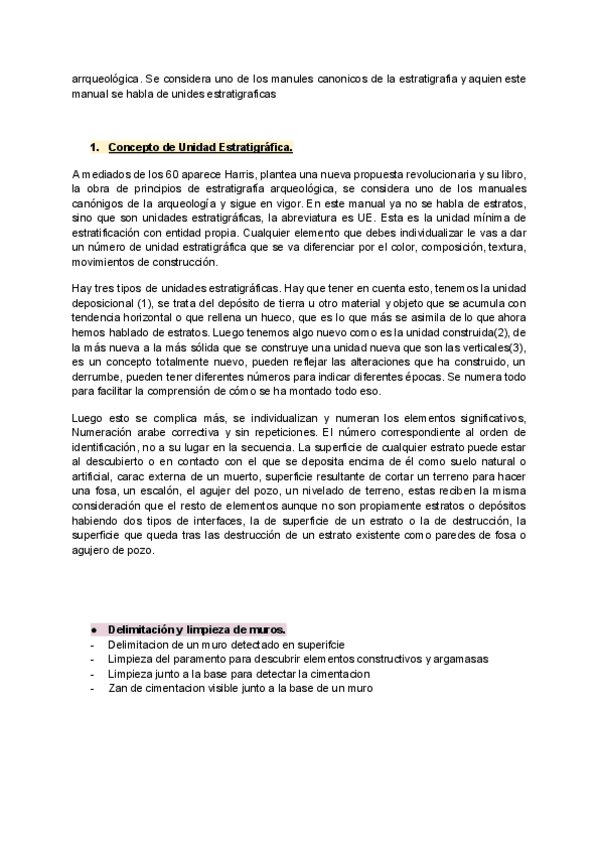 arrqueológica. Se considera uno de los manules canonicos de la estratigrafia y aquien este manual se habla de unides estratigraficas

1. Concepto de Unidad Estratigráfica.

A mediados de los 60 aparece Harris, plantea una nueva propuesta revolucionaria y su libro, la obra de principios de estratigrafía arqueológica, se considera uno de los manuales canónigos de la arqueología y sigue en vigor. En este manual ya no se habla de estratos, sino que son unidades estratigráficas, la abreviatura es UE. Esta es la unidad mínima de estratificación con entidad propia. Cualquier elemento que debes individualizar le vas a dar un número de unidad estratigráfica que se va diferenciar por el color, composición, textura, movimientos de construcción.

Hay tres tipos de unidades estratigráficas. Hay que tener en cuenta esto, tenemos la unidad deposicional (1), se trata del depósito de tierra u otro material y objeto que se acumula con tendencia horizontal o que rellena un hueco, que es lo que más se asimila de lo que ahora hemos hablado de estratos. Luego tenemos algo nuevo como es la unidad construida(2), de la más nueva a la más sólida que se construye una unidad nueva que son las verticales(3), es un concepto totalmente nuevo, pueden reflejar las alteraciones que ha construido, un derrumbe, pueden tener diferentes números para indicar diferentes épocas. Se numera todo para facilitar la comprensión de cómo se ha montado todo eso.

Luego esto se complica más, se individualizan y numeran los elementos significativos, Numeración arabe correctiva y sin repeticiones. El número correspondiente al orden de identificación, no a su lugar en la secuencia. La superficie de cualquier estrato puede estar al descubierto o en contacto con el que se deposita encima de él como suelo natural o artificial, carac externa de un muerto, superficie resultante de cortar un terreno para hacer una fosa, un escalón, el agujer del pozo, un nivelado de terreno, estas reciben la misma consideración que el resto de elementos aunque no son propiamente estratos o depósitos habiendo dos tipos de interfaces, la de superficie de un estrato o la de destrucción, la superficie que queda tras las destrucción de un estrato existente como paredes de fosa o agujero de pozo.

● Delimitación y limpieza de muros.
- Delimitacion de un muro detectado en superifcie
- Limpieza del paramento para descubrir elementos constructivos y argamasas
- Limpieza junto a la base para detectar la cimentacion
- Zan de cimentacion visible junto a la base de un muro